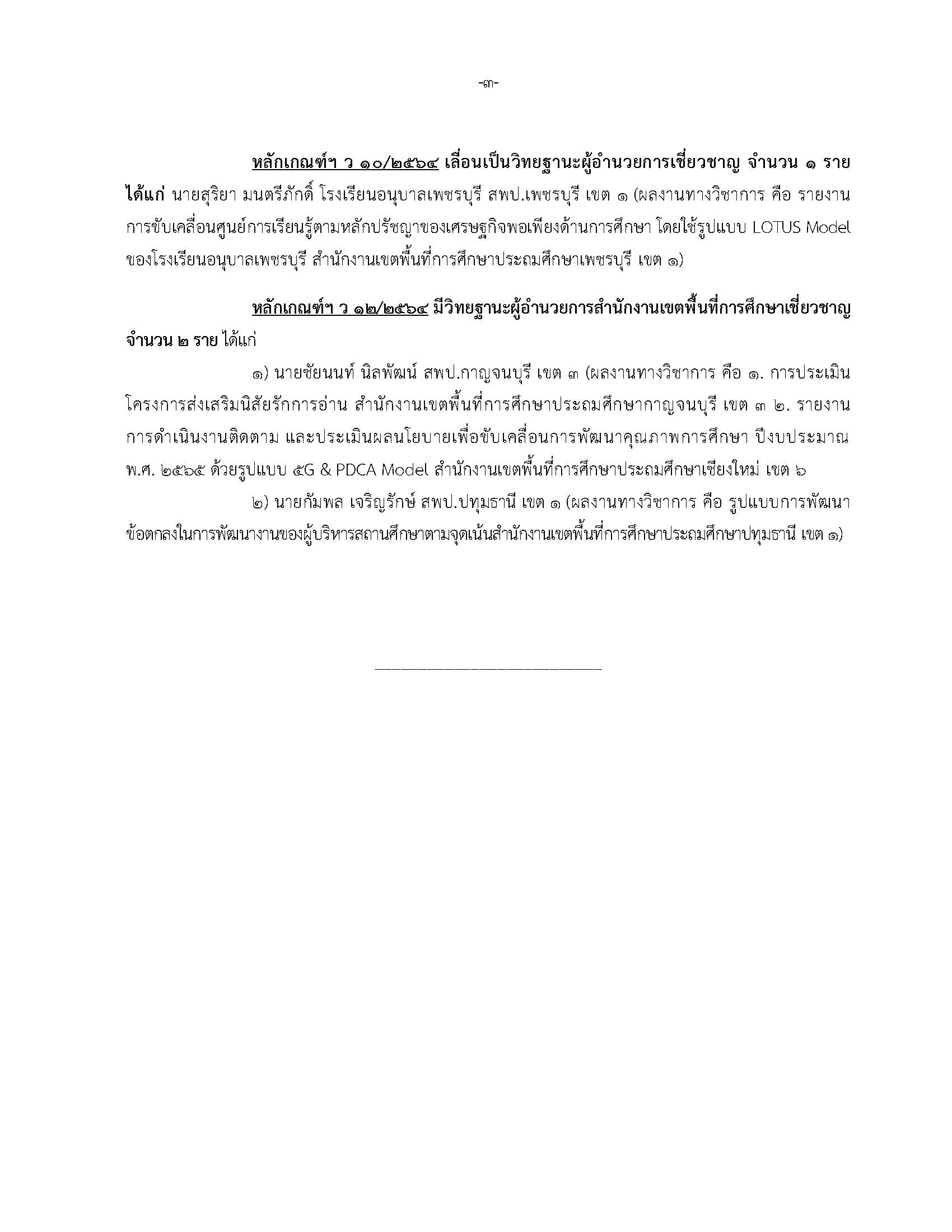 -๓-

หลักเกณฑ์ฯ ว ๑๐/๒๕๖๔ เลื่อนเป็นวิทยฐานะผู้อำนวยการเชี่ยวชาญ จำนวน ๑ ราย ได้แก่ นายสุริยา มนตรีภักดิ์ โรงเรียนอนุบาลเพชรบุรี สพป.เพชรบุรี เขต ๑ (ผลงานทางวิชาการ คือ รายงานการขับเคลื่อนศูนย์การเรียนรู้ตามหลักปรัชญาของเศรษฐกิจพอเพียงด้านการศึกษา โดยใช้รูปแบบ LOTUS Model ของโรงเรียนอนุบาลเพชรบุรี สำนักงานเขตพื้นที่การศึกษาประถมศึกษาเพชรบุรี เขต ๑)

หลักเกณฑ์ฯ ว ๑๒/๒๕๖๔ มีวิทยฐานะผู้อำนวยการสำนักงานเขตพื้นที่การศึกษาเชี่ยวชาญ จำนวน ๒ ราย ได้แก่

๑) นายชัยนนท์ นิลพัฒน์ สพป.กาญจนบุรี เขต ๓ (ผลงานทางวิชาการ คือ ๑. การประเมินโครงการส่งเสริมนิสัยรักการอ่าน สำนักงานเขตพื้นที่การศึกษาประถมศึกษากาญจนบุรี เขต ๓ ๒. รายงานการดำเนินงานติดตาม และประเมินผลนโยบายเพื่อขับเคลื่อนการพัฒนาคุณภาพการศึกษา ปีงบประมาณ พ.ศ. ๒๕๖๕ ด้วยรูปแบบ ๕G & PDCA Model สำนักงานเขตพื้นที่การศึกษาประถมศึกษาเชียงใหม่ เขต ๖

๒) นายกัมพล เจริญรักษ์ สพป.ปทุมธานี เขต ๑ (ผลงานทางวิชาการ คือ รูปแบบการพัฒนาข้อตกลงในการพัฒนางานของผู้บริหารสถานศึกษาตามจุดเน้นสำนักงานเขตพื้นที่การศึกษาประถมศึกษาปทุมธานี เขต ๑)